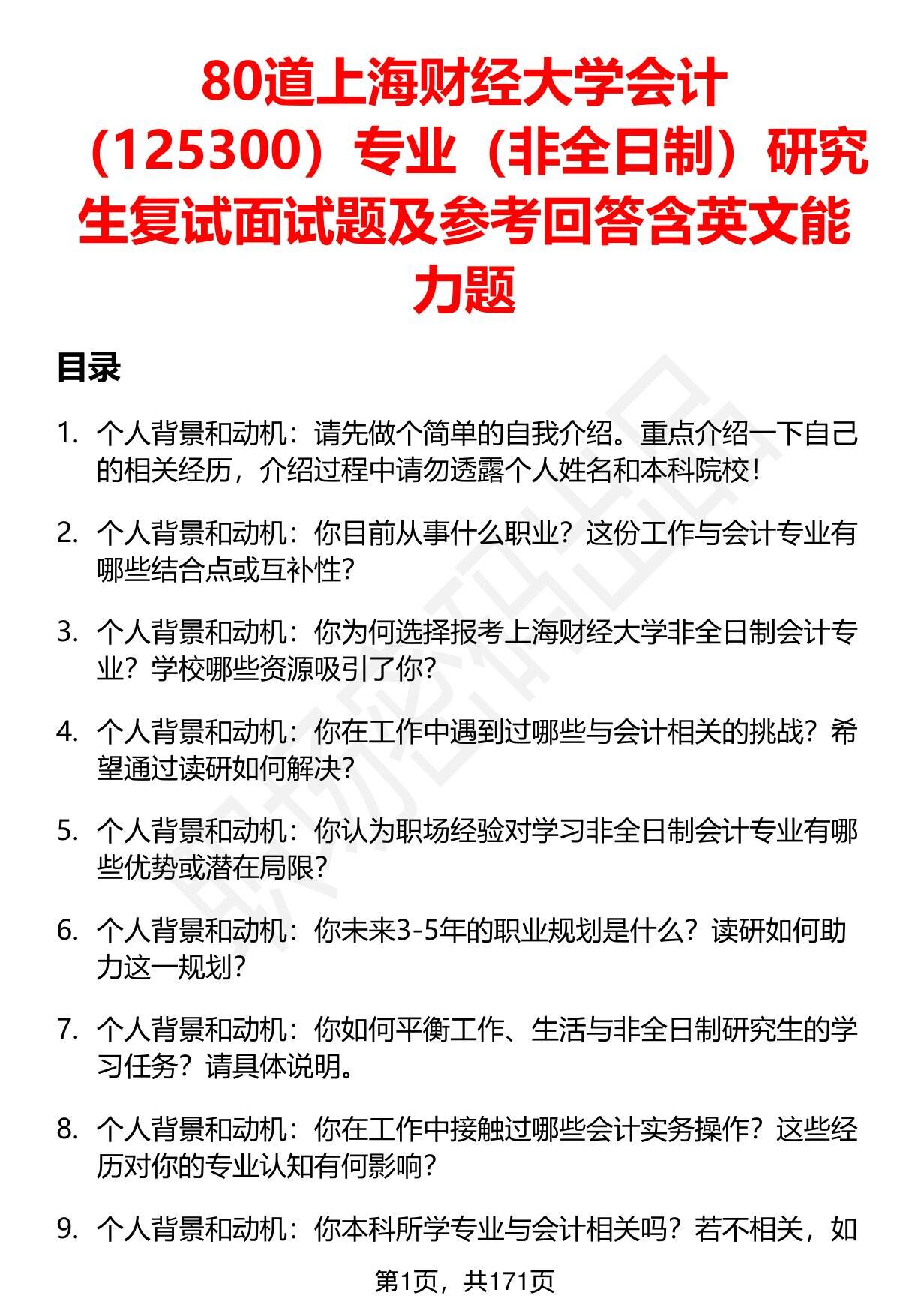 80道上海财经大学会计（125300）专业（非全日制）研究生复试面试题及参考回答含英文能力题

目录

1. 个人背景和动机：请先做个简单的自我介绍。重点介绍一下自己的相关经历，介绍过程中请勿透露个人姓名和本科院校！

2. 个人背景和动机：你目前从事什么职业？这份工作与会计专业有哪些结合点或互补性？

3. 个人背景和动机：你为何选择报考上海财经大学非全日制会计专业？学校哪些资源吸引了你？

4. 个人背景和动机：你在工作中遇到过哪些与会计相关的挑战？希望通过读研如何解决？

5. 个人背景和动机：你认为职场经验对学习非全日制会计专业有哪些优势或潜在局限？

6. 个人背景和动机：你未来3-5年的职业规划是什么？读研如何助力这一规划？

7. 个人背景和动机：你如何平衡工作、生活与非全日制研究生的学习任务？请具体说明。

8. 个人背景和动机：你在工作中接触过哪些会计实务操作？这些经历对你的专业认知有何影响？

9. 个人背景和动机：你本科所学专业与会计相关吗？若不相关，如

第1页，共171页